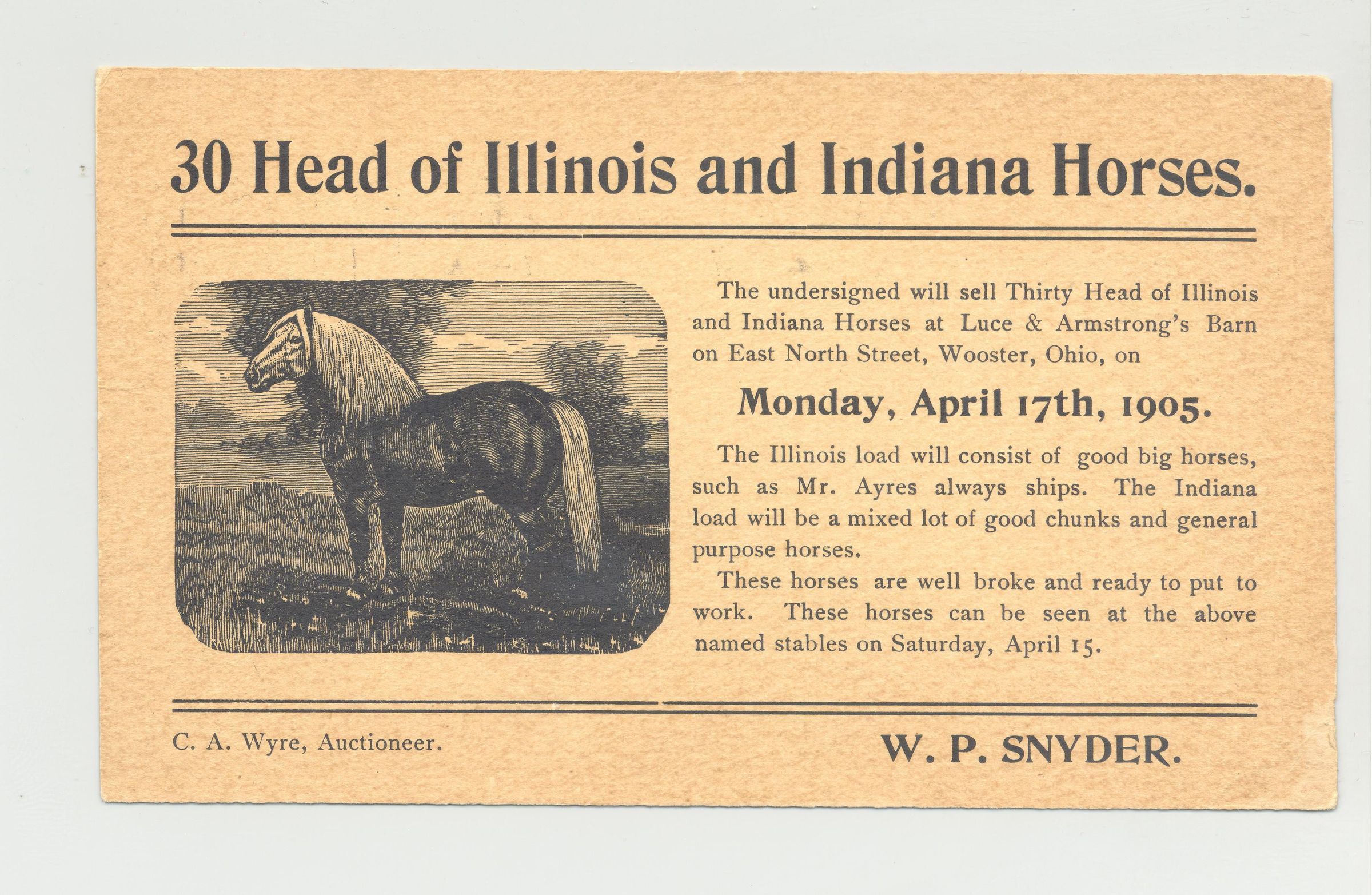 30 Head of Illinois and Indiana Horses.

The undersigned will sell Thirty Head of Illinois and Indiana Horses at Luce & Armstrong's Barn on East North Street, Wooster, Ohio, on

Monday, April 17th, 1905.

The Illinois load will consist of good big horses, such as Mr. Ayres always ships. The Indiana load will be a mixed lot of good chunks and general purpose horses.

These horses are well broke and ready to put to work. These horses can be seen at the above named stables on Saturday, April 15.

C. A. Wyre, Auctioneer.

W. P. SNYDER.